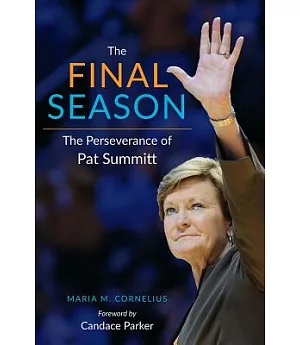 The
FINAL
SEASON

The Perseverance of
Pat Summitt

MARIA M. CORNELIUS

Foreword by
Candace Parker